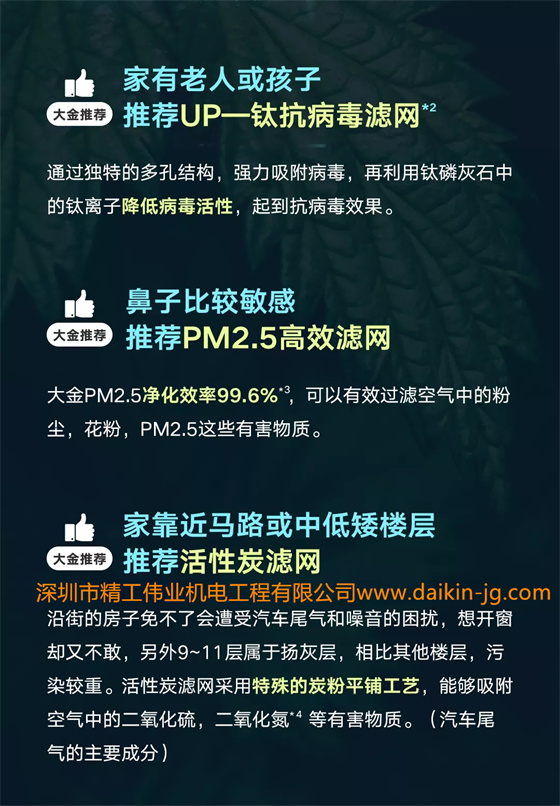 大金推荐
家有老人或孩子
推荐UP—钛抗病毒滤网*2

通过独特的多孔结构，强力吸附病毒，再利用钛磷灰石中的钛离子降低病毒活性，起到抗病毒效果。

大金推荐
鼻子比较敏感
推荐PM2.5高效滤网

大金PM2.5净化效率99.6%*3，可以有效过滤空气中的粉尘，花粉，PM2.5这些有害物质。

大金推荐
家靠近马路或中低矮楼层
推荐活性炭滤网

深圳市精工伟业机电工程有限公司www.daikin-jg.com

沿街的房子免不了会遭受汽车尾气和噪音的困扰，想开窗却又不敢，另外9~11层属于扬灰层，相比其他楼层，污染较重。活性炭滤网采用特殊的炭粉平铺工艺，能够吸附空气中的二氧化硫，二氧化氮*4 等有害物质。（汽车尾气的主要成分）